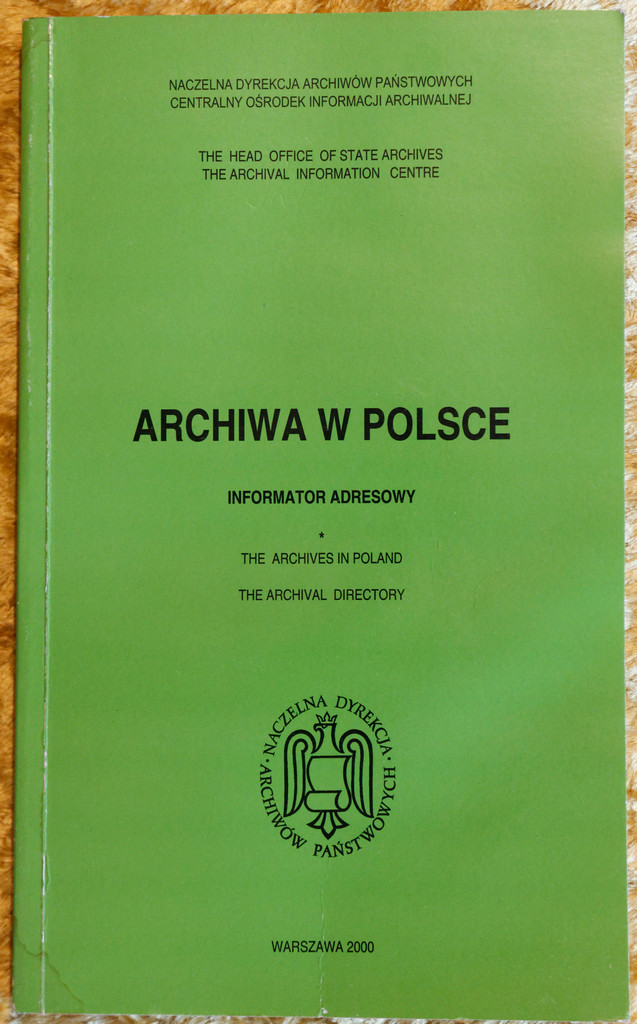 NACZELNA DYREKCJA ARCHIWÓW PAŃSTWOWYCH
CENTRALNY OŚRODEK INFORMACJI ARCHIWALNEJ

THE HEAD OFFICE OF STATE ARCHIVES
THE ARCHIVAL INFORMATION CENTRE

ARCHIWA W POLSCE

INFORMATOR ADRESOWY

*

THE ARCHIVES IN POLAND

THE ARCHIVAL DIRECTORY

NACZELNA DYREKCJA ARCHIWÓW PAŃSTWOWYCH

WARSZAWA 2000